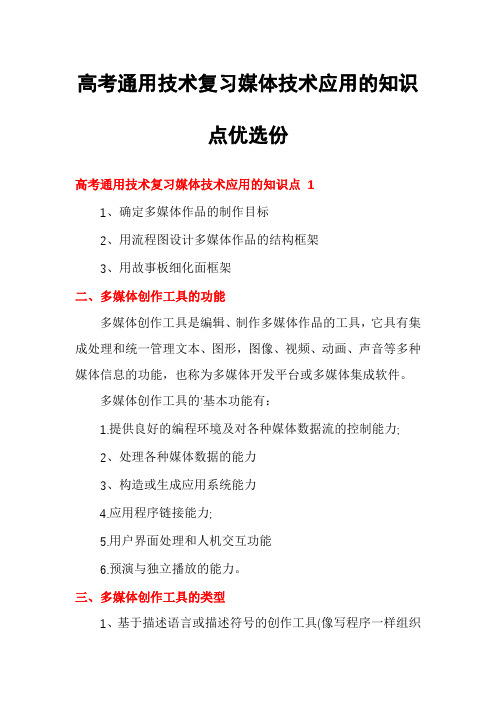 高考通用技术复习媒体技术应用的知识点优选份

高考通用技术复习媒体技术应用的知识点 1

1、确定多媒体作品的制作目标

2、用流程图设计多媒体作品的结构框架

3、用故事板细化面框架

二、多媒体创作工具的功能

多媒体创作工具是编辑、制作多媒体作品的工具，它具有集成处理和统一管理文本、图形，图像、视频、动画、声音等多种媒体信息的功能，也称为多媒体开发平台或多媒体集成软件。

多媒体创作工具的'基本功能有：

1.提供良好的编程环境及对各种媒体数据流的控制能力;

2、处理各种媒体数据的能力

3、构造或生成应用系统能力

4.应用程序链接能力;

5.用户界面处理和人机交互功能

6.预演与独立播放的能力。

三、多媒体创作工具的类型

1、基于描述语言或描述符号的创作工具(像写程序一样组织